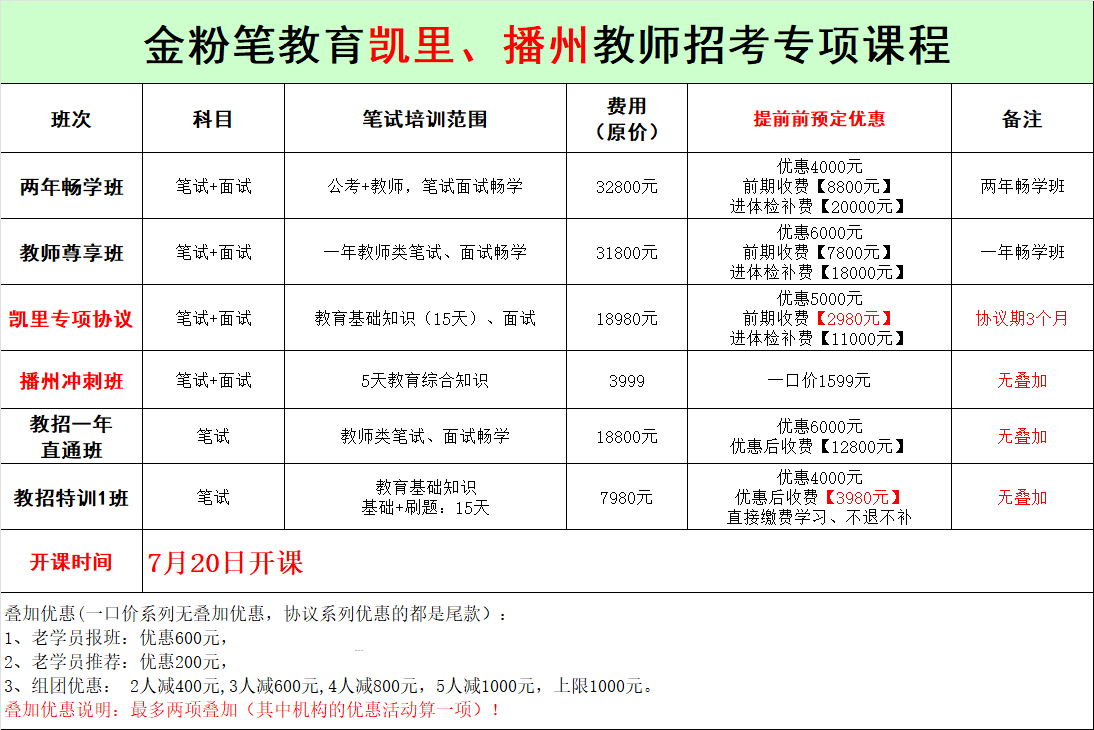 金粉笔教育凯里、播州教师招考专项课程

| 班次 | 科目 | 笔试培训范围 | 费用（原价） | 提前前预定优惠 | 备注 |
|---|---|---|---|---|---|
| 两年畅学班 | 笔试+面试 | 公考+教师，笔试面试畅学 | 32800元 | 优惠4000元 前期收费【8800元】 进体检补费【20000元】 | 两年畅学班 |
| 教师尊享班 | 笔试+面试 | 一年教师类笔试、面试畅学 | 31800元 | 优惠6000元 前期收费【7800元】 进体检补费【18000元】 | 一年畅学班 |
| 凯里专项协议 | 笔试+面试 | 教育基础知识（15天）、面试 | 18980元 | 优惠5000元 前期收费【2980元】 进体检补费【11000元】 | 协议期3个月 |
| 播州冲刺班 | 笔试+面试 | 5天教育综合知识 | 3999 | 一口价1599元 | 无叠加 |
| 教招一年直通班 | 笔试 | 教师类笔试、面试畅学 | 18800元 | 优惠6000元 优惠后收费【12800元】 | 无叠加 |
| 教招特训1班 | 笔试 | 教育基础知识 基础+刷题：15天 | 7980元 | 优惠4000元 优惠后收费【3980元】 直接缴费学习、不退不补 | 无叠加 |
| 开课时间 | 7月20日开课 | | | | |

叠加优惠(一口价系列无叠加优惠，协议系列优惠的都是尾款）：
1、老学员报班：优惠600元，
2、老学员推荐：优惠200元，
3、组团优惠： 2人减400元,3人减600元,4人减800元，5人减1000元，上限1000元。
叠加优惠说明：最多两项叠加（其中机构的优惠活动算一项）！